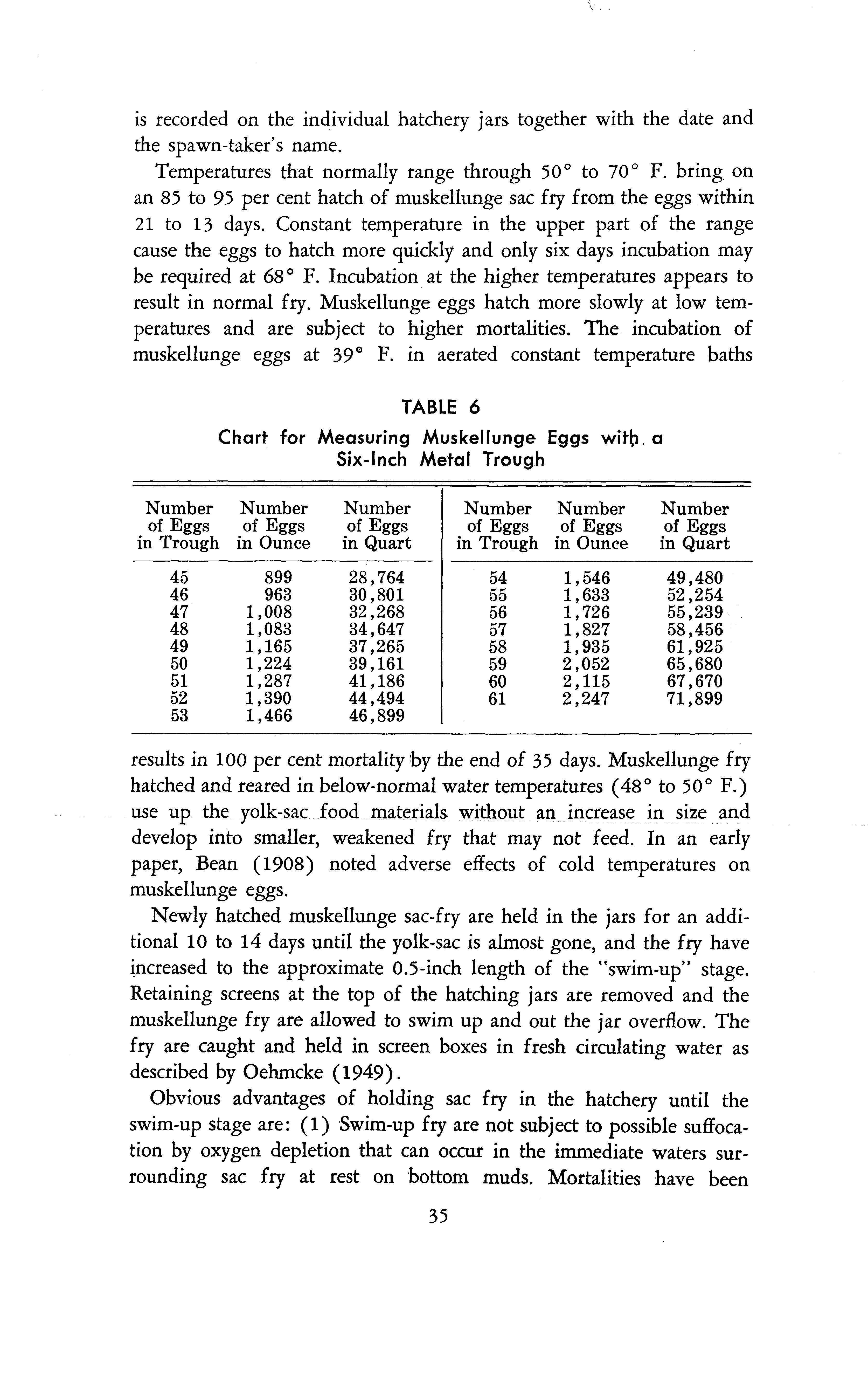 is recorded on the individual hatchery jars together with the date and the spawn-taker's name.

Temperatures that normally range through 50° to 70° F. bring on an 85 to 95 per cent hatch of muskellunge sac fry from the eggs within 21 to 13 days. Constant temperature in the upper part of the range cause the eggs to hatch more quickly and only six days incubation may be required at 68° F. Incubation at the higher temperatures appears to result in normal fry. Muskellunge eggs hatch more slowly at low temperatures and are subject to higher mortalities. The incubation of muskellunge eggs at 39° F. in aerated constant temperature baths

TABLE 6
Chart for Measuring Muskellunge Eggs with a Six-Inch Metal Trough

| Number of Eggs in Trough | Number of Eggs in Ounce | Number of Eggs in Quart | Number of Eggs in Trough | Number of Eggs in Ounce | Number of Eggs in Quart |
|---|---|---|---|---|---|
| 45 | 899 | 28,764 | 54 | 1,546 | 49,480 |
| 46 | 963 | 30,801 | 55 | 1,633 | 52,254 |
| 47 | 1,008 | 32,268 | 56 | 1,726 | 55,239 |
| 48 | 1,083 | 34,647 | 57 | 1,827 | 58,456 |
| 49 | 1,165 | 37,265 | 58 | 1,935 | 61,925 |
| 50 | 1,224 | 39,161 | 59 | 2,052 | 65,680 |
| 51 | 1,287 | 41,186 | 60 | 2,115 | 67,670 |
| 52 | 1,390 | 44,494 | 61 | 2,247 | 71,899 |
| 53 | 1,466 | 46,899 | | | |

results in 100 per cent mortality by the end of 35 days. Muskellunge fry hatched and reared in below-normal water temperatures (48° to 50° F.) use up the yolk-sac food materials without an increase in size and develop into smaller, weakened fry that may not feed. In an early paper, Bean (1908) noted adverse effects of cold temperatures on muskellunge eggs.

Newly hatched muskellunge sac-fry are held in the jars for an additional 10 to 14 days until the yolk-sac is almost gone, and the fry have increased to the approximate 0.5-inch length of the "swim-up" stage. Retaining screens at the top of the hatching jars are removed and the muskellunge fry are allowed to swim up and out the jar overflow. The fry are caught and held in screen boxes in fresh circulating water as described by Oehmcke (1949).

Obvious advantages of holding sac fry in the hatchery until the swim-up stage are: (1) Swim-up fry are not subject to possible suffocation by oxygen depletion that can occur in the immediate waters surrounding sac fry at rest on bottom muds. Mortalities have been

35